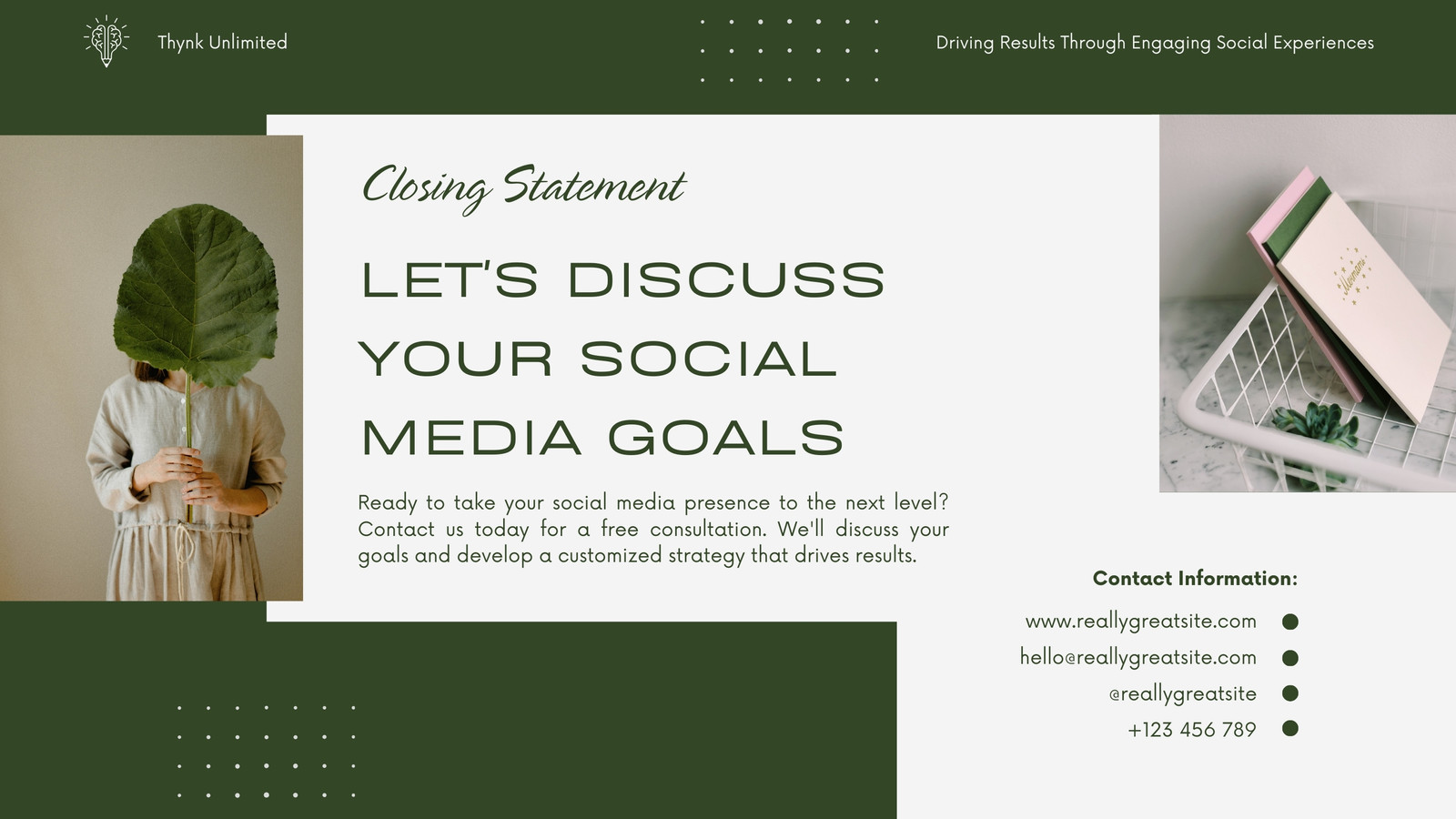 Thynk Unlimited

Driving Results Through Engaging Social Experiences

Closing Statement

LET'S DISCUSS YOUR SOCIAL MEDIA GOALS

Ready to take your social media presence to the next level? Contact us today for a free consultation. We'll discuss your goals and develop a customized strategy that drives results.

Contact Information:

www.reallygreatsite.com
hello@reallygreatsite.com
@reallygreatsite
+123 456 789